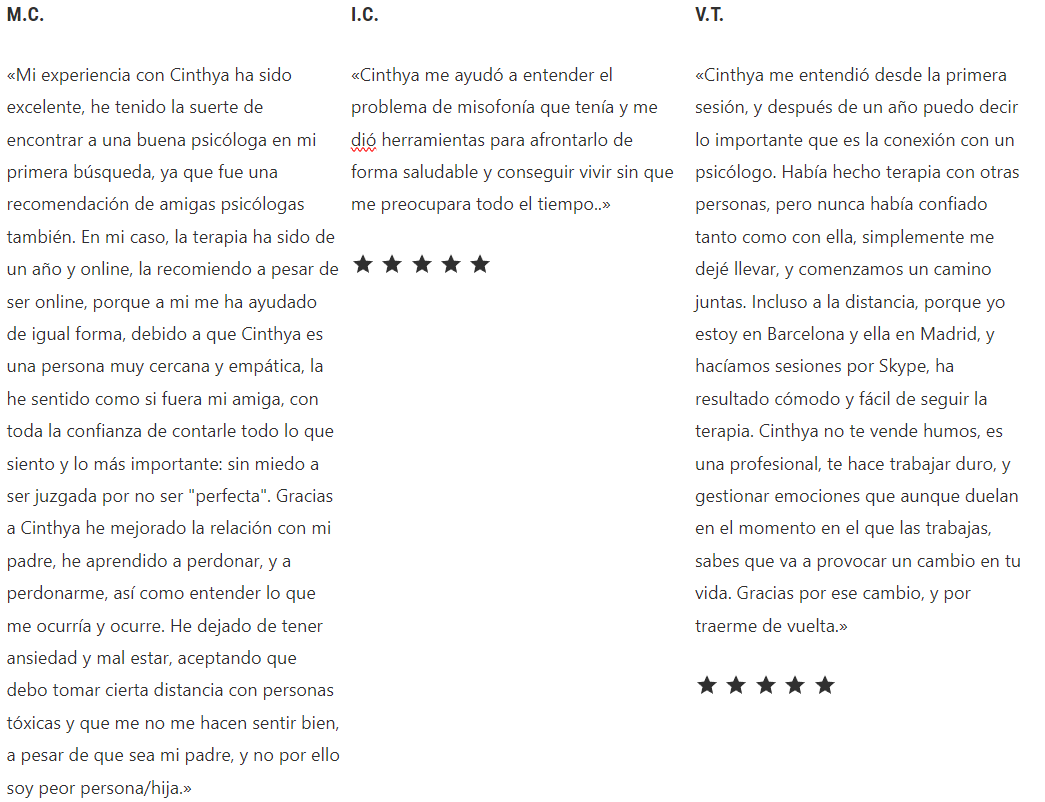 M.C.

«Mi experiencia con Cinthya ha sido excelente, he tenido la suerte de encontrar a una buena psicóloga en mi primera búsqueda, ya que fue una recomendación de amigas psicólogas también. En mi caso, la terapia ha sido de un año y online, la recomiendo a pesar de ser online, porque a mi me ha ayudado de igual forma, debido a que Cinthya es una persona muy cercana y empática, la he sentido como si fuera mi amiga, con toda la confianza de contarle todo lo que siento y lo más importante: sin miedo a ser juzgada por no ser "perfecta". Gracias a Cinthya he mejorado la relación con mi padre, he aprendido a perdonar, y a perdonarme, así como entender lo que me ocurría y ocurre. He dejado de tener ansiedad y mal estar, aceptando que debo tomar cierta distancia con personas tóxicas y que me no me hacen sentir bien, a pesar de que sea mi padre, y no por ello soy peor persona/hija.»

I.C.

«Cinthya me ayudó a entender el problema de misofonía que tenía y me dió herramientas para afrontarlo de forma saludable y conseguir vivir sin que me preocupara todo el tiempo..»

★★★★★

V.T.

«Cinthya me entendió desde la primera sesión, y después de un año puedo decir lo importante que es la conexión con un psicólogo. Había hecho terapia con otras personas, pero nunca había confiado tanto como con ella, simplemente me dejé llevar, y comenzamos un camino juntas. Incluso a la distancia, porque yo estoy en Barcelona y ella en Madrid, y hacíamos sesiones por Skype, ha resultado cómodo y fácil de seguir la terapia. Cinthya no te vende humos, es una profesional, te hace trabajar duro, y gestionar emociones que aunque duelan en el momento en el que las trabajas, sabes que va a provocar un cambio en tu vida. Gracias por ese cambio, y por traerme de vuelta.»

★★★★★